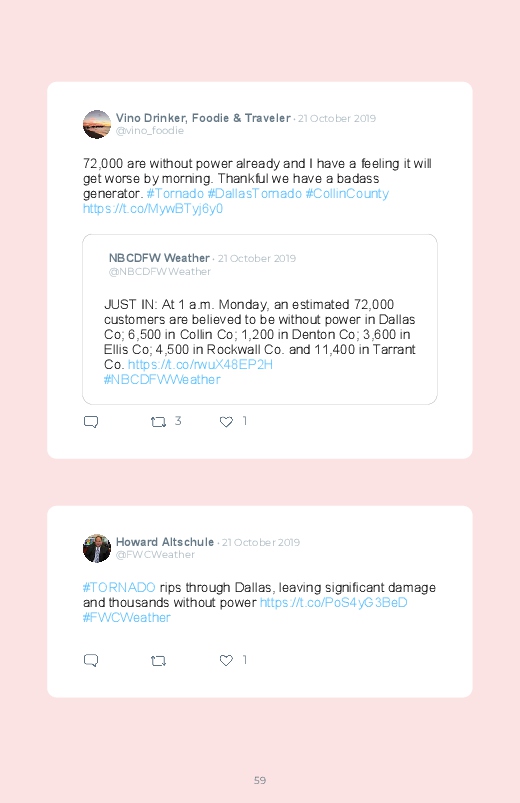 Vino Drinker, Foodie & Traveler · 21 October 2019
@vino_foodie

72,000 are without power already and I have a feeling it will get worse by morning. Thankful we have a badass generator. #Tornado #DallasTornado #CollinCounty https://t.co/MywBTyj6y0

NBCDFW Weather · 21 October 2019
@NBCDFWWeather

JUST IN: At 1 a.m. Monday, an estimated 72,000 customers are believed to be without power in Dallas Co; 6,500 in Collin Co; 1,200 in Denton Co; 3,600 in Ellis Co; 4,500 in Rockwall Co. and 11,400 in Tarrant Co. https://t.co/rwuX48EP2H #NBCDFWWeather

3 1

Howard Altschule · 21 October 2019
@FWCWeather

#TORNADO rips through Dallas, leaving significant damage and thousands without power https://t.co/PoS4yG3BeD #FWCWeather

1

59